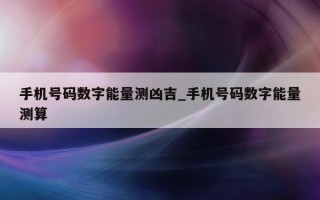 手机号码数字能量测凶吉_手机号码数字能量测算